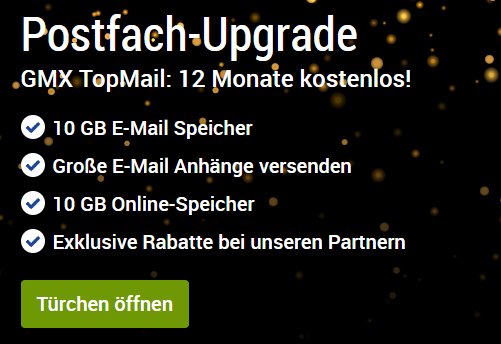 Postfach-Upgrade

GMX TopMail: 12 Monate kostenlos!

10 GB E-Mail Speicher

Große E-Mail Anhänge versenden

10 GB Online-Speicher

Exklusive Rabatte bei unseren Partnern

Türchen öffnen